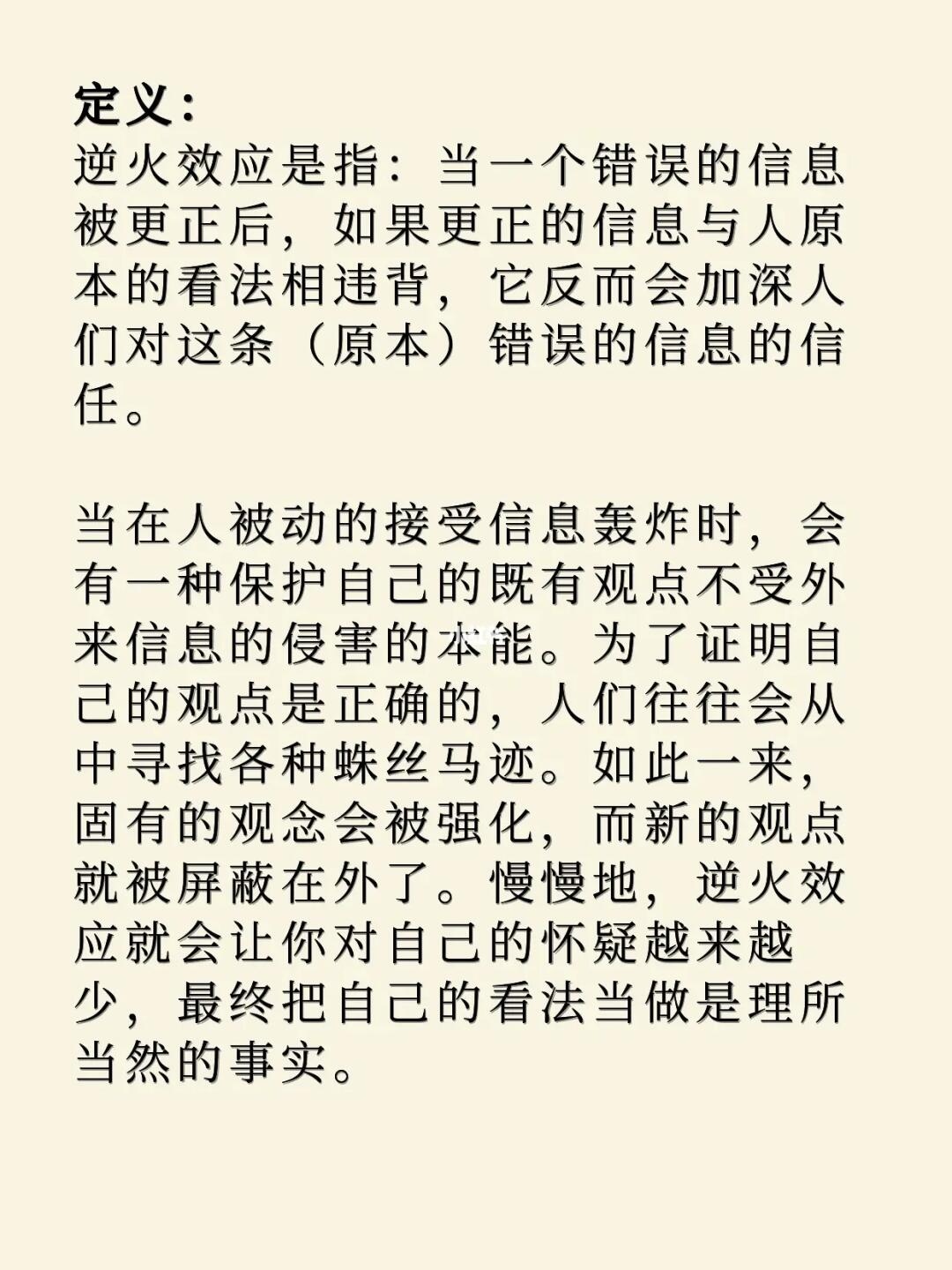 定义：
逆火效应是指：当一个错误的信息被更正后，如果更正的信息与人原本的看法相违背，它反而会加深人们对这条（原本）错误的信息的信任。

当在人被动的接受信息轰炸时，会有一种保护自己的既有观点不受外来信息的侵害的本能。为了证明自己的观点是正确的，人们往往会从中寻找各种蛛丝马迹。如此一来，固有的观念会被强化，而新的观点就被屏蔽在外了。慢慢地，逆火效应就会让你对自己的怀疑越来越少，最终把自己的看法当做是理所当然的事实。